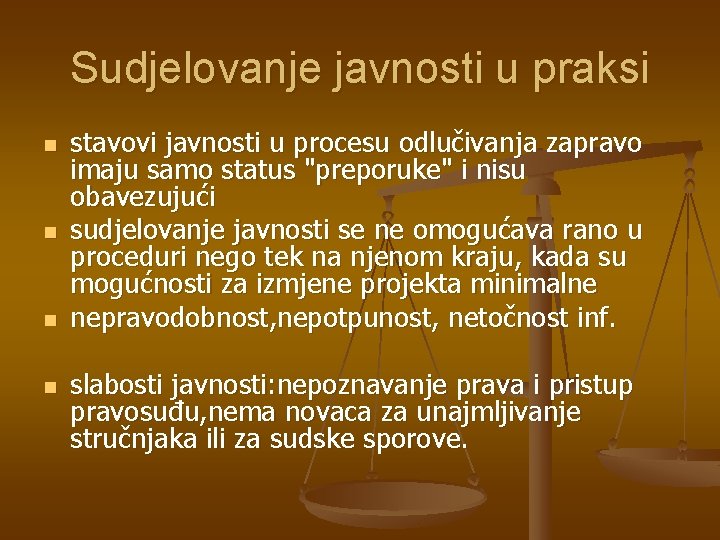 Sudjelovanje javnosti u praksi

- stavovi javnosti u procesu odlučivanja zapravo imaju samo status "preporuke" i nisu obavezujući
- sudjelovanje javnosti se ne omogućava rano u proceduri nego tek na njenom kraju, kada su mogućnosti za izmjene projekta minimalne
- nepravodobnost,nepotpunost, netočnost inf.

- slabosti javnosti:nepoznavanje prava i pristup pravosuđu,nema novaca za unajmljivanje stručnjaka ili za sudske sporove.